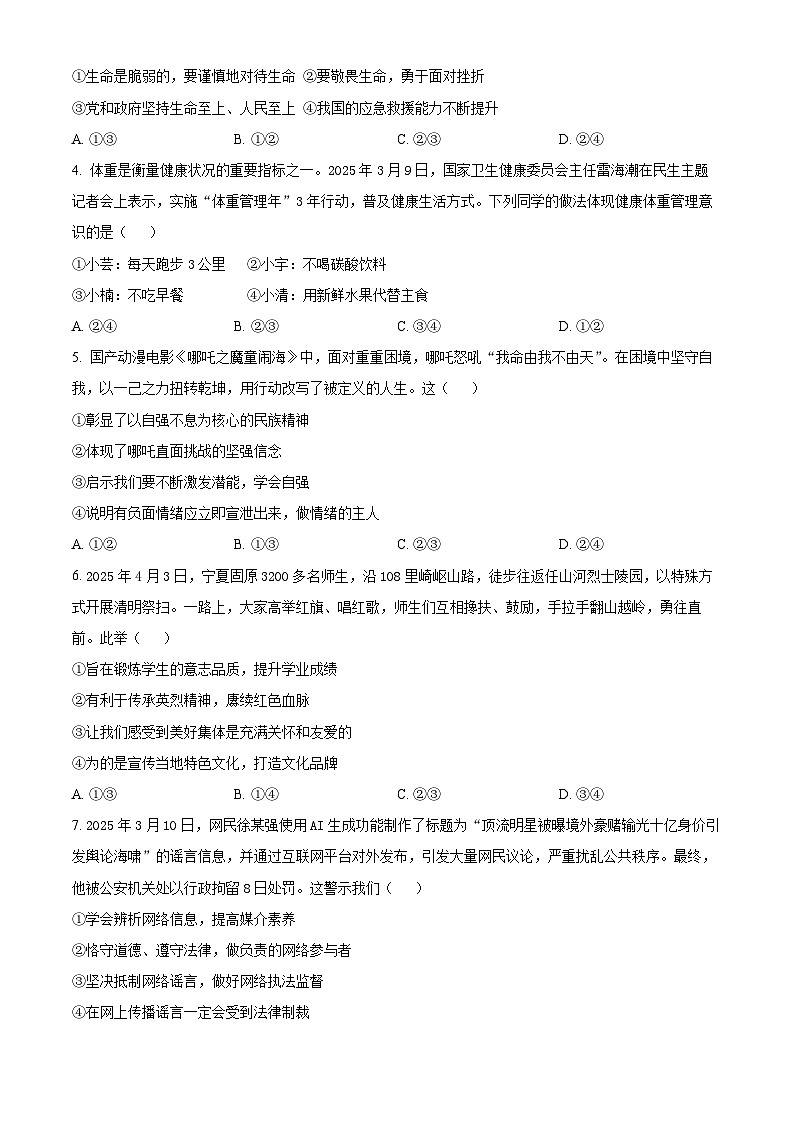 ①生命是脆弱的，要谨慎地对待生命 ②要敬畏生命，勇于面对挫折

③党和政府坚持生命至上、人民至上 ④我国的应急救援能力不断提升

A. ①③　　B. ①②　　C. ②③　　D. ②④

4. 体重是衡量健康状况的重要指标之一。2025 年 3 月 9 日，国家卫生健康委员会主任雷海潮在民生主题记者会上表示，实施“体重管理年”3 年行动，普及健康生活方式。下列同学的做法体现健康体重管理意识的是（　　）

①小芸：每天跑步 3 公里　②小宇：不喝碳酸饮料

③小楠：不吃早餐　④小清：用新鲜水果代替主食

A. ②④　　B. ②③　　C. ③④　　D. ①②

5. 国产动漫电影《哪吒之魔童闹海》中，面对重重困境，哪吒怒吼“我命由我不由天”。在困境中坚守自我，以一己之力扭转乾坤，用行动改写了被定义的人生。这（　　）

①彰显了以自强不息为核心的民族精神

②体现了哪吒直面挑战的坚强信念

③启示我们要不断激发潜能，学会自强

④说明有负面情绪应立即宣泄出来，做情绪的主人

A. ①②　　B. ①③　　C. ②③　　D. ②④

6. 2025 年 4 月 3 日，宁夏固原 3200 多名师生，沿 108 里崎岖山路，徒步往返任山河烈士陵园，以特殊方式开展清明祭扫。一路上，大家高举红旗、唱红歌，师生们互相搀扶、鼓励，手拉手翻山越岭，勇往直前。此举（　　）

①旨在锻炼学生的意志品质，提升学业成绩

②有利于传承英烈精神，赓续红色血脉

③让我们感受到美好集体是充满关怀和友爱的

④为的是宣传当地特色文化，打造文化品牌

A. ①③　　B. ①④　　C. ②③　　D. ③④

7. 2025 年 3 月 10 日，网民徐某强使用 AI 生成功能制作了标题为“顶流明星被曝境外豪赌输光十亿身价引发舆论海啸”的谣言信息，并通过互联网平台对外发布，引发大量网民议论，严重扰乱公共秩序。最终，他被公安机关处以行政拘留 8 日处罚。这警示我们（　　）

①学会辨析网络信息，提高媒介素养

②恪守道德、遵守法律，做负责的网络参与者

③坚决抵制网络谣言，做好网络执法监督

④在网上传播谣言一定会受到法律制裁